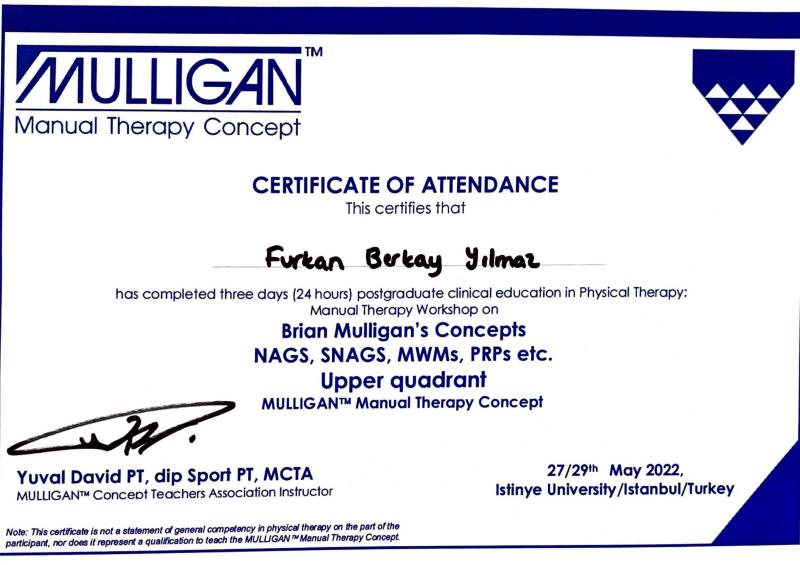 MULLIGAN™
Manual Therapy Concept

CERTIFICATE OF ATTENDANCE
This certifies that

Furkan Berkay Yılmaz

has completed three days (24 hours) postgraduate clinical education in Physical Therapy:
Manual Therapy Workshop on
Brian Mulligan's Concepts
NAGS, SNAGS, MWMs, PRPs etc.
Upper quadrant
MULLIGAN™ Manual Therapy Concept

Yuval David PT, dip Sport PT, MCTA
MULLIGAN™ Concept Teachers Association Instructor

27/29th May 2022,
Istinye University/Istanbul/Turkey

Note: This certificate is not a statement of general competency in physical therapy on the part of the participant, nor does it represent a qualification to teach the MULLIGAN™ Manual Therapy Concept.